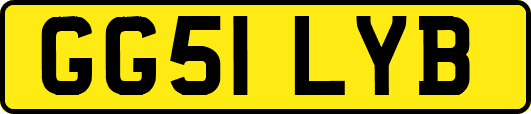 GG51 LYB